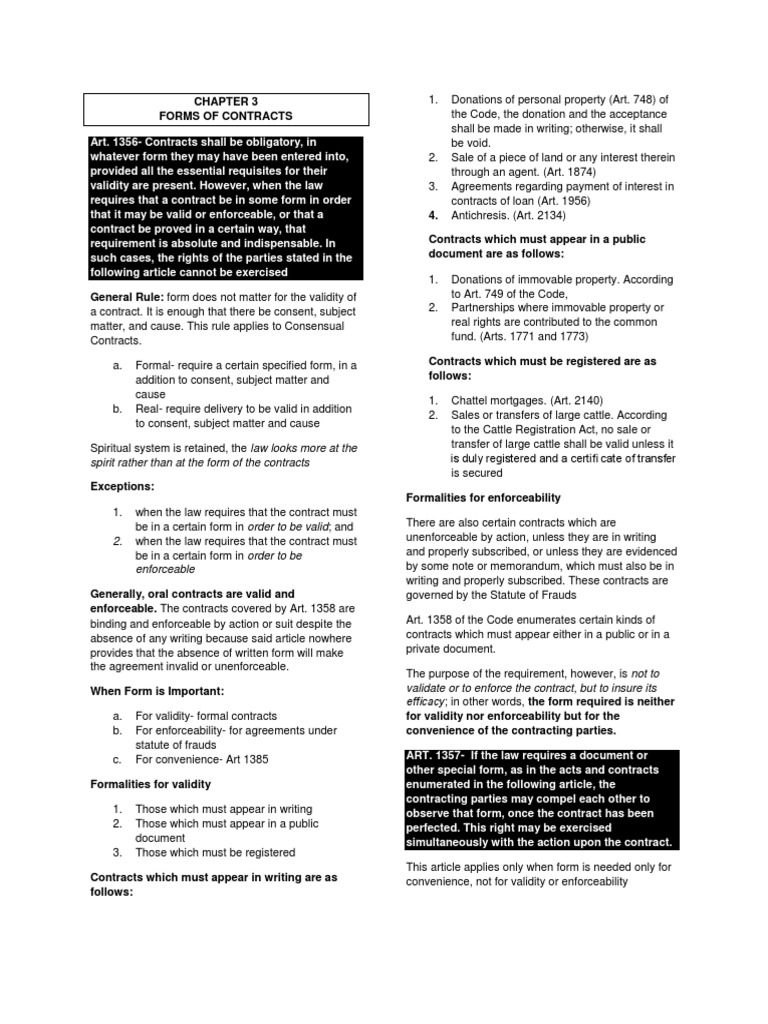 CHAPTER 3
FORMS OF CONTRACTS

Art. 1356- Contracts shall be obligatory, in whatever form they may have been entered into, provided all the essential requisites for their validity are present. However, when the law requires that a contract be in some form in order that it may be valid or enforceable, or that a contract be proved in a certain way, that requirement is absolute and indispensable. In such cases, the rights of the parties stated in the following article cannot be exercised

General Rule: form does not matter for the validity of a contract. It is enough that there be consent, subject matter, and cause. This rule applies to Consensual Contracts.

a. Formal- require a certain specified form, in a addition to consent, subject matter and cause
b. Real- require delivery to be valid in addition to consent, subject matter and cause

Spiritual system is retained, the law looks more at the spirit rather than at the form of the contracts

Exceptions:

1. when the law requires that the contract must be in a certain form in order to be valid; and
2. when the law requires that the contract must be in a certain form in order to be enforceable

Generally, oral contracts are valid and enforceable. The contracts covered by Art. 1358 are binding and enforceable by action or suit despite the absence of any writing because said article nowhere provides that the absence of written form will make the agreement invalid or unenforceable.

When Form is Important:

a. For validity- formal contracts
b. For enforceability- for agreements under statute of frauds
c. For convenience- Art 1385

Formalities for validity

1. Those which must appear in writing
2. Those which must appear in a public document
3. Those which must be registered

Contracts which must appear in writing are as follows:

1. Donations of personal property (Art. 748) of the Code, the donation and the acceptance shall be made in writing; otherwise, it shall be void.
2. Sale of a piece of land or any interest therein through an agent. (Art. 1874)
3. Agreements regarding payment of interest in contracts of loan (Art. 1956)
4. Antichresis. (Art. 2134)

Contracts which must appear in a public document are as follows:

1. Donations of immovable property. According to Art. 749 of the Code,
2. Partnerships where immovable property or real rights are contributed to the common fund. (Arts. 1771 and 1773)

Contracts which must be registered are as follows:

1. Chattel mortgages. (Art. 2140)
2. Sales or transfers of large cattle. According to the Cattle Registration Act, no sale or transfer of large cattle shall be valid unless it is duly registered and a certificate of transfer is secured

Formalities for enforceability

There are also certain contracts which are unenforceable by action, unless they are in writing and properly subscribed, or unless they are evidenced by some note or memorandum, which must also be in writing and properly subscribed. These contracts are governed by the Statute of Frauds

Art. 1358 of the Code enumerates certain kinds of contracts which must appear either in a public or in a private document.

The purpose of the requirement, however, is not to validate or to enforce the contract, but to insure its efficacy; in other words, the form required is neither for validity nor enforceability but for the convenience of the contracting parties.

ART. 1357- If the law requires a document or other special form, as in the acts and contracts enumerated in the following article, the contracting parties may compel each other to observe that form, once the contract has been perfected. This right may be exercised simultaneously with the action upon the contract.

This article applies only when form is needed only for convenience, not for validity or enforceability